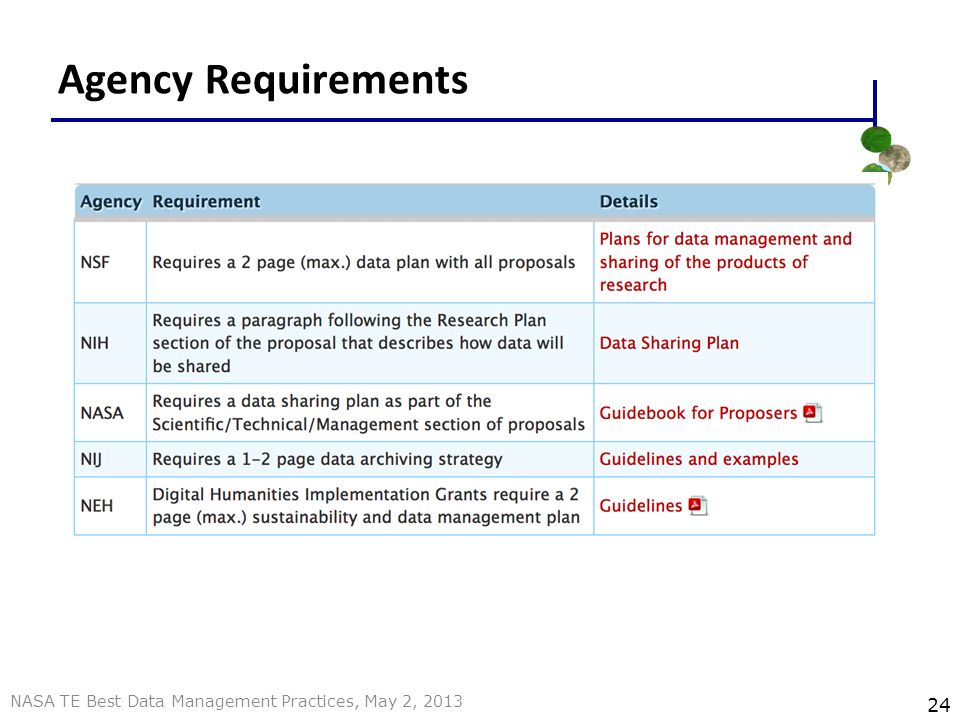 Agency Requirements

| Agency | Requirement | Details |
|---|---|---|
| NSF | Requires a 2 page (max.) data plan with all proposals | Plans for data management and sharing of the products of research |
| NIH | Requires a paragraph following the Research Plan section of the proposal that describes how data will be shared | Data Sharing Plan |
| NASA | Requires a data sharing plan as part of the Scientific/Technical/Management section of proposals | Guidebook for Proposers |
| NIJ | Requires a 1-2 page data archiving strategy | Guidelines and examples |
| NEH | Digital Humanities Implementation Grants require a 2 page (max.) sustainability and data management plan | Guidelines |

NASA TE Best Data Management Practices, May 2, 2013

24